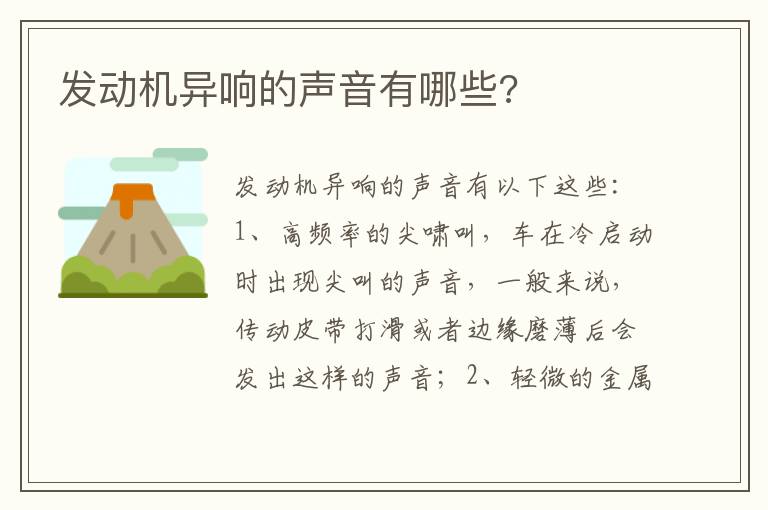 发动机异响的声音有哪些?

发动机异响的声音有以下这些：1、高频率的尖啸叫，车在冷启动时出现尖叫的声音，一般来说，传动皮带打滑或者边缘磨薄后会发出这样的声音；2、轻微的金属